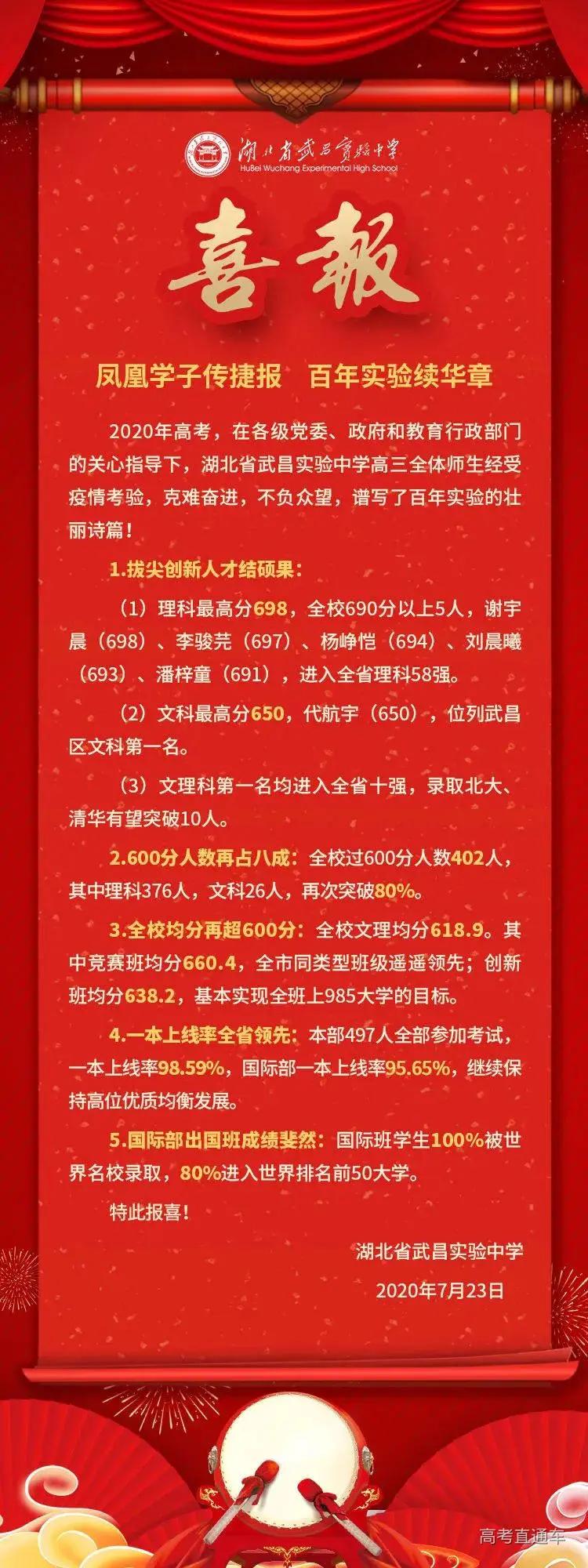 湖北省武昌實驗中學
HuBei Wuchang Experimental High School

喜報

凤凰学子传捷报 百年实验续华章

2020年高考，在各级党委、政府和教育行政部门的关心指导下，湖北省武昌实验中学高三全体师生经受疫情考验，克难奋进，不负众望，谱写了百年实验的壮丽诗篇！

1.拔尖创新人才结硕果：

（1）理科最高分698，全校690分以上5人，谢宇晨（698）、李骏芫（697）、杨峥恺（694）、刘晨曦（693）、潘梓童（691），进入全省理科58强。

（2）文科最高分650，代航宇（650），位列武昌区文科第一名。

（3）文理科第一名均进入全省十强，录取北大、清华有望突破10人。

2.600分人数再占八成：全校过600分人数402人，其中理科376人，文科26人，再次突破80%。

3.全校均分再超600分：全校文理均分618.9。其中竞赛班均分660.4，全市同类型班级遥遥领先；创新班均分638.2，基本实现全班上985大学的目标。

4.一本上线率全省领先：本部497人全部参加考试，一本上线率98.59%，国际部一本上线率95.65%，继续保持高位优质均衡发展。

5.国际部出国班成绩斐然：国际班学生100%被世界名校录取，80%进入世界排名前50大学。

特此报喜！

湖北省武昌实验中学

2020年7月23日

高考直通车